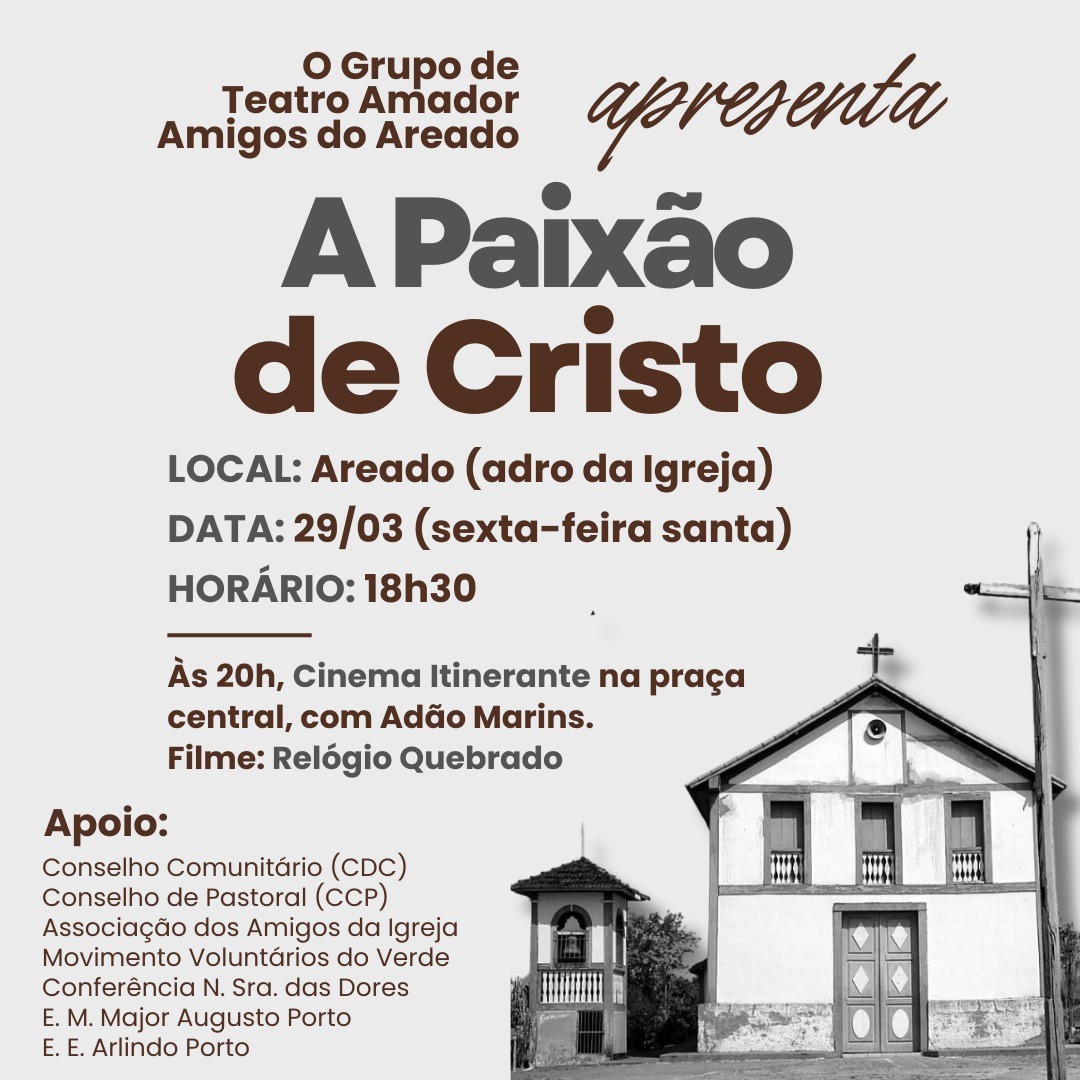 O Grupo de Teatro Amador Amigos do Areado

apresenta

A Paixão de Cristo

LOCAL: Areado (adro da Igreja)
DATA: 29/03 (sexta-feira santa)
HORÁRIO: 18h30

Às 20h, Cinema Itinerante na praça central, com Adão Marins.
Filme: Relógio Quebrado

Apoio:
Conselho Comunitário (CDC)
Conselho de Pastoral (CCP)
Associação dos Amigos da Igreja
Movimento Voluntários do Verde
Conferência N. Sra. das Dores
E. M. Major Augusto Porto
E. E. Arlindo Porto